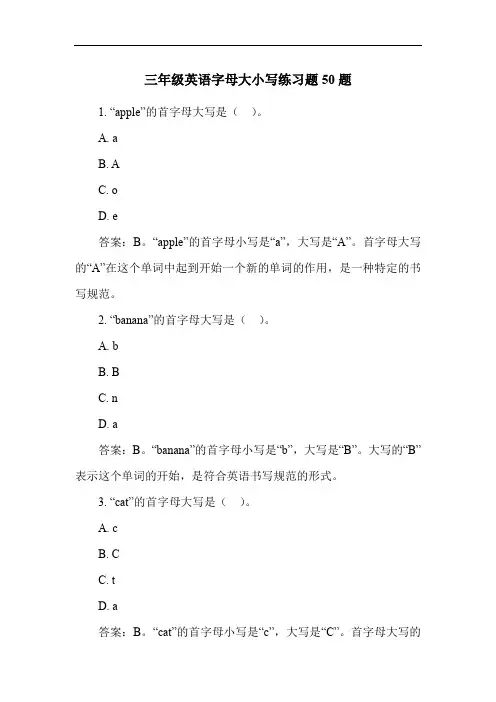 三年级英语字母大小写练习题 50 题

1. “apple”的首字母大写是（　）。

A. a

B. A

C. o

D. e

答案：B。“apple”的首字母小写是“a”，大写是“A”。首字母大写的“A”在这个单词中起到开始一个新的单词的作用，是一种特定的书写规范。

2. “banana”的首字母大写是（　）。

A. b

B. B

C. n

D. a

答案：B。“banana”的首字母小写是“b”，大写是“B”。大写的“B”表示这个单词的开始，是符合英语书写规范的形式。

3. “cat”的首字母大写是（　）。

A. c

B. C

C. t

D. a

答案：B。“cat”的首字母小写是“c”，大写是“C”。首字母大写的